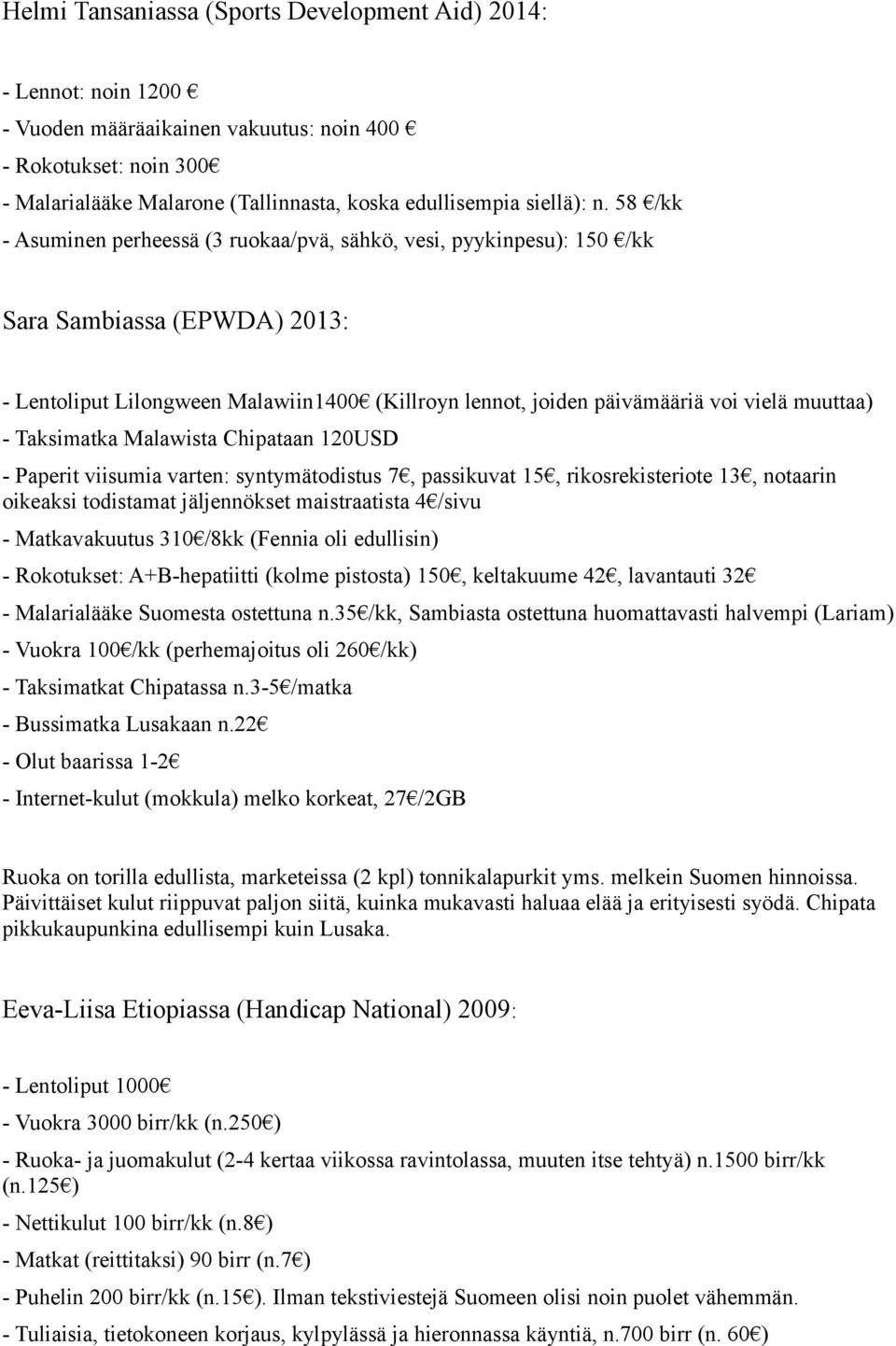 Helmi Tansaniassa (Sports Development Aid) 2014:

- Lennot: noin 1200 €
- Vuoden määräaikainen vakuutus: noin 400 €
- Rokotukset: noin 300€
- Malarialääke Malarone (Tallinnasta, koska edullisempia siellä): n. 58 €/kk
- Asuminen perheessä (3 ruokaa/pvä, sähkö, vesi, pyykinpesu): 150 €/kk

Sara Sambiassa (EPWDA) 2013:

- Lentoliput Lilongween Malawiin1400€ (Killroyn lennot, joiden päivämääriä voi vielä muuttaa)
- Taksimatka Malawista Chipataan 120USD
- Paperit viisumia varten: syntymätodistus 7€, passikuvat 15€, rikosrekisteriote 13€, notaarin oikeaksi todistamat jäljennökset maistraatista 4€/sivu
- Matkavakuutus 310€/8kk (Fennia oli edullisin)
- Rokotukset: A+B-hepatiitti (kolme pistosta) 150€, keltakuume 42€, lavantauti 32€
- Malarialääke Suomesta ostettuna n.35€/kk, Sambiasta ostettuna huomattavasti halvempi (Lariam)
- Vuokra 100€/kk (perhemajoitus oli 260€/kk)
- Taksimatkat Chipatassa n.3-5€/matka
- Bussimatka Lusakaan n.22€
- Olut baarissa 1-2€
- Internet-kulut (mokkula) melko korkeat, 27€/2GB

Ruoka on torilla edullista, marketeissa (2 kpl) tonnikalapurkit yms. melkein Suomen hinnoissa. Päivittäiset kulut riippuvat paljon siitä, kuinka mukavasti haluaa elää ja erityisesti syödä. Chipata pikkukaupunkina edullisempi kuin Lusaka.

Eeva-Liisa Etiopiassa (Handicap National) 2009:

- Lentoliput 1000€
- Vuokra 3000 birr/kk (n.250€)
- Ruoka- ja juomakulut (2-4 kertaa viikossa ravintolassa, muuten itse tehtyä) n.1500 birr/kk (n.125€)
- Nettikulut 100 birr/kk (n.8€)
- Matkat (reittitaksi) 90 birr (n.7€)
- Puhelin 200 birr/kk (n.15€). Ilman tekstiviestejä Suomeen olisi noin puolet vähemmän.
- Tuliaisia, tietokoneen korjaus, kylpylässä ja hieronnassa käyntiä, n.700 birr (n. 60€)